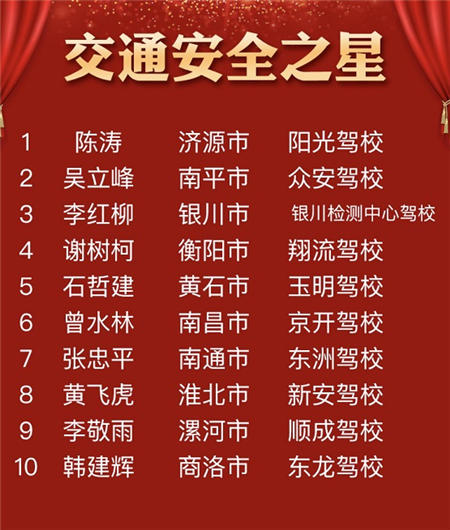 交通安全之星

| 1 | 陈涛 | 济源市 | 阳光驾校 |
|---|---|---|---|
| 2 | 吴立峰 | 南平市 | 众安驾校 |
| 3 | 李红柳 | 银川市 | 银川检测中心驾校 |
| 4 | 谢树柯 | 衡阳市 | 翔流驾校 |
| 5 | 石哲建 | 黄石市 | 玉明驾校 |
| 6 | 曾水林 | 南昌市 | 京开驾校 |
| 7 | 张忠平 | 南通市 | 东洲驾校 |
| 8 | 黄飞虎 | 淮北市 | 新安驾校 |
| 9 | 李敬雨 | 漯河市 | 顺成驾校 |
| 10 | 韩建辉 | 商洛市 | 东龙驾校 |